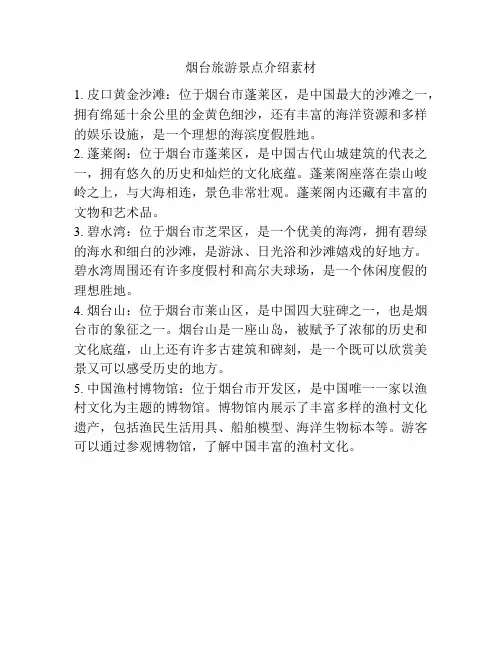 烟台旅游景点介绍素材

1. 皮口黄金沙滩：位于烟台市蓬莱区，是中国最大的沙滩之一，拥有绵延十余公里的金黄色细沙，还有丰富的海洋资源和多样的娱乐设施，是一个理想的海滨度假胜地。
2. 蓬莱阁：位于烟台市蓬莱区，是中国古代山城建筑的代表之一，拥有悠久的历史和灿烂的文化底蕴。蓬莱阁座落在崇山峻岭之上，与大海相连，景色非常壮观。蓬莱阁内还藏有丰富的文物和艺术品。
3. 碧水湾：位于烟台市芝罘区，是一个优美的海湾，拥有碧绿的海水和细白的沙滩，是游泳、日光浴和沙滩嬉戏的好地方。碧水湾周围还有许多度假村和高尔夫球场，是一个休闲度假的理想胜地。
4. 烟台山：位于烟台市莱山区，是中国四大驻碑之一，也是烟台市的象征之一。烟台山是一座山岛，被赋予了浓郁的历史和文化底蕴，山上还有许多古建筑和碑刻，是一个既可以欣赏美景又可以感受历史的地方。
5. 中国渔村博物馆：位于烟台市开发区，是中国唯一一家以渔村文化为主题的博物馆。博物馆内展示了丰富多样的渔村文化遗产，包括渔民生活用具、船舶模型、海洋生物标本等。游客可以通过参观博物馆，了解中国丰富的渔村文化。